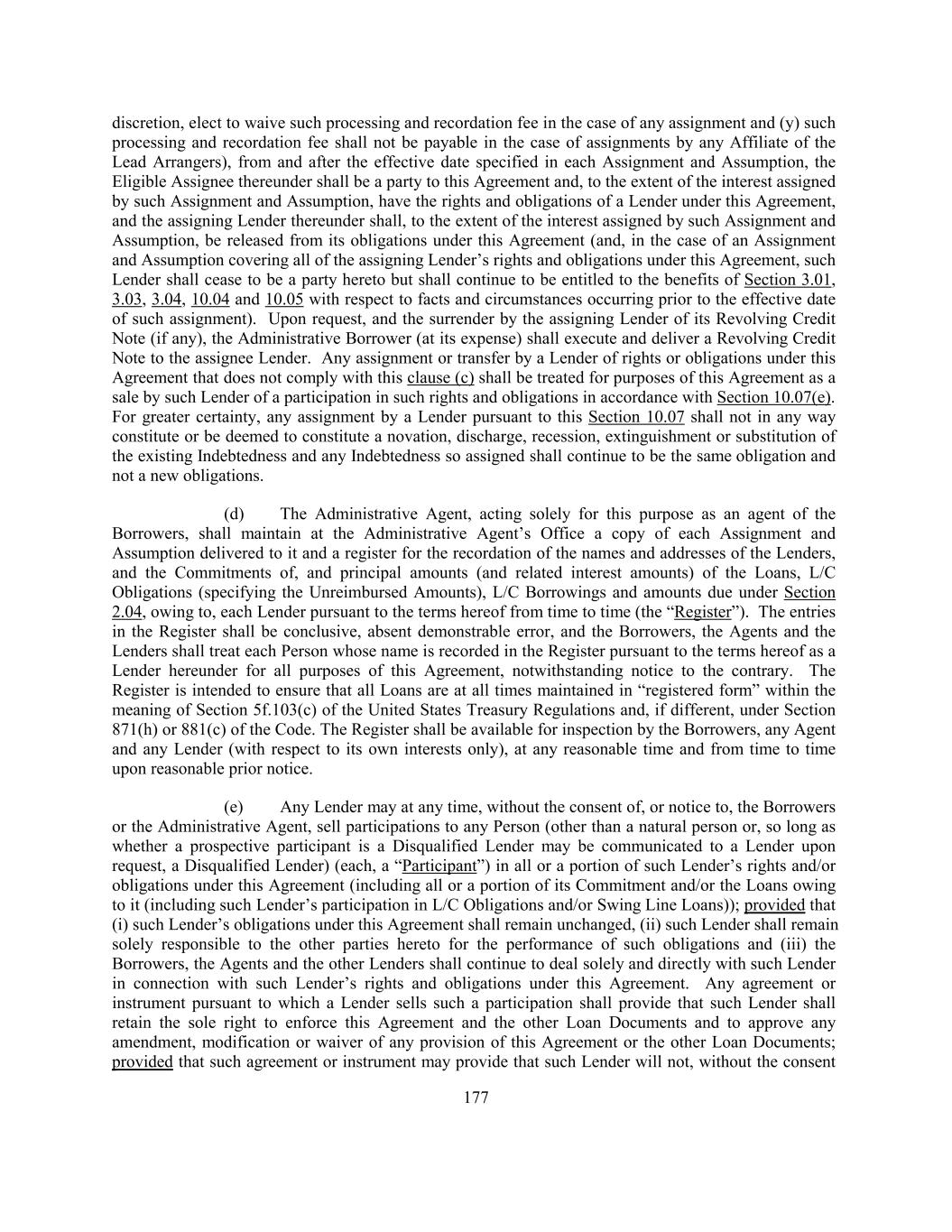 discretion, elect to waive such processing and recordation fee in the case of any assignment and (y) such processing and recordation fee shall not be payable in the case of assignments by any Affiliate of the Lead Arrangers), from and after the effective date specified in each Assignment and Assumption, the Eligible Assignee thereunder shall be a party to this Agreement and, to the extent of the interest assigned by such Assignment and Assumption, have the rights and obligations of a Lender under this Agreement, and the assigning Lender thereunder shall, to the extent of the interest assigned by such Assignment and Assumption, be released from its obligations under this Agreement (and, in the case of an Assignment and Assumption covering all of the assigning Lender's rights and obligations under this Agreement, such Lender shall cease to be a party hereto but shall continue to be entitled to the benefits of Section 3.01, 3.03, 3.04, 10.04 and 10.05 with respect to facts and circumstances occurring prior to the effective date of such assignment). Upon request, and the surrender by the assigning Lender of its Revolving Credit Note (if any), the Administrative Borrower (at its expense) shall execute and deliver a Revolving Credit Note to the assignee Lender. Any assignment or transfer by a Lender of rights or obligations under this Agreement that does not comply with this clause (c) shall be treated for purposes of this Agreement as a sale by such Lender of a participation in such rights and obligations in accordance with Section 10.07(e). For greater certainty, any assignment by a Lender pursuant to this Section 10.07 shall not in any way constitute or be deemed to constitute a novation, discharge, recession, extinguishment or substitution of the existing Indebtedness and any Indebtedness so assigned shall continue to be the same obligation and not a new obligations.

(d) The Administrative Agent, acting solely for this purpose as an agent of the Borrowers, shall maintain at the Administrative Agent's Office a copy of each Assignment and Assumption delivered to it and a register for the recordation of the names and addresses of the Lenders, and the Commitments of, and principal amounts (and related interest amounts) of the Loans, L/C Obligations (specifying the Unreimbursed Amounts), L/C Borrowings and amounts due under Section 2.04, owing to, each Lender pursuant to the terms hereof from time to time (the "Register"). The entries in the Register shall be conclusive, absent demonstrable error, and the Borrowers, the Agents and the Lenders shall treat each Person whose name is recorded in the Register pursuant to the terms hereof as a Lender hereunder for all purposes of this Agreement, notwithstanding notice to the contrary. The Register is intended to ensure that all Loans are at all times maintained in "registered form" within the meaning of Section 5f.103(c) of the United States Treasury Regulations and, if different, under Section 871(h) or 881(c) of the Code. The Register shall be available for inspection by the Borrowers, any Agent and any Lender (with respect to its own interests only), at any reasonable time and from time to time upon reasonable prior notice.

(e) Any Lender may at any time, without the consent of, or notice to, the Borrowers or the Administrative Agent, sell participations to any Person (other than a natural person or, so long as whether a prospective participant is a Disqualified Lender may be communicated to a Lender upon request, a Disqualified Lender) (each, a "Participant") in all or a portion of such Lender's rights and/or obligations under this Agreement (including all or a portion of its Commitment and/or the Loans owing to it (including such Lender's participation in L/C Obligations and/or Swing Line Loans)); provided that (i) such Lender's obligations under this Agreement shall remain unchanged, (ii) such Lender shall remain solely responsible to the other parties hereto for the performance of such obligations and (iii) the Borrowers, the Agents and the other Lenders shall continue to deal solely and directly with such Lender in connection with such Lender's rights and obligations under this Agreement. Any agreement or instrument pursuant to which a Lender sells such a participation shall provide that such Lender shall retain the sole right to enforce this Agreement and the other Loan Documents and to approve any amendment, modification or waiver of any provision of this Agreement or the other Loan Documents; provided that such agreement or instrument may provide that such Lender will not, without the consent

177